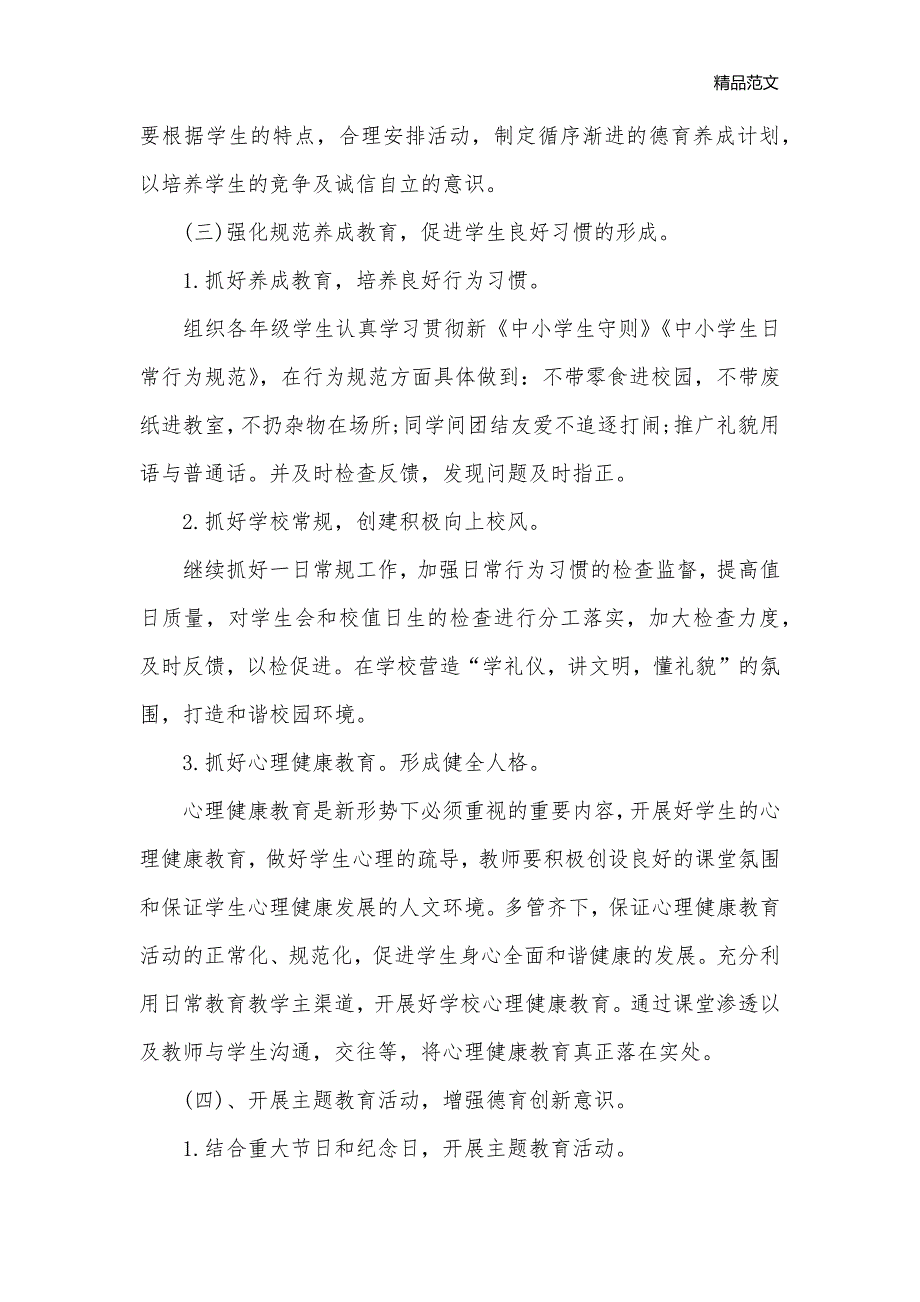 精品范文

要根据学生的特点，合理安排活动，制定循序渐进的德育养成计划，以培养学生的竞争及诚信自立的意识。

(三)强化规范养成教育，促进学生良好习惯的形成。

1.抓好养成教育，培养良好行为习惯。

组织各年级学生认真学习贯彻新《中小学生守则》《中小学生日常行为规范》，在行为规范方面具体做到：不带零食进校园，不带废纸进教室，不扔杂物在场所;同学间团结友爱不追逐打闹;推广礼貌用语与普通话。并及时检查反馈，发现问题及时指正。

2.抓好学校常规，创建积极向上校风。

继续抓好一日常规工作，加强日常行为习惯的检查监督，提高值日质量，对学生会和校值日生的检查进行分工落实，加大检查力度，及时反馈，以检促进。在学校营造“学礼仪，讲文明，懂礼貌”的氛围，打造和谐校园环境。

3.抓好心理健康教育。形成健全人格。

心理健康教育是新形势下必须重视的重要内容，开展好学生的心理健康教育，做好学生心理的疏导，教师要积极创设良好的课堂氛围和保证学生心理健康发展的人文环境。多管齐下，保证心理健康教育活动的正常化、规范化，促进学生身心全面和谐健康的发展。充分利用日常教育教学主渠道，开展好学校心理健康教育。通过课堂渗透以及教师与学生沟通，交往等，将心理健康教育真正落在实处。

(四)、开展主题教育活动，增强德育创新意识。

1.结合重大节日和纪念日，开展主题教育活动。